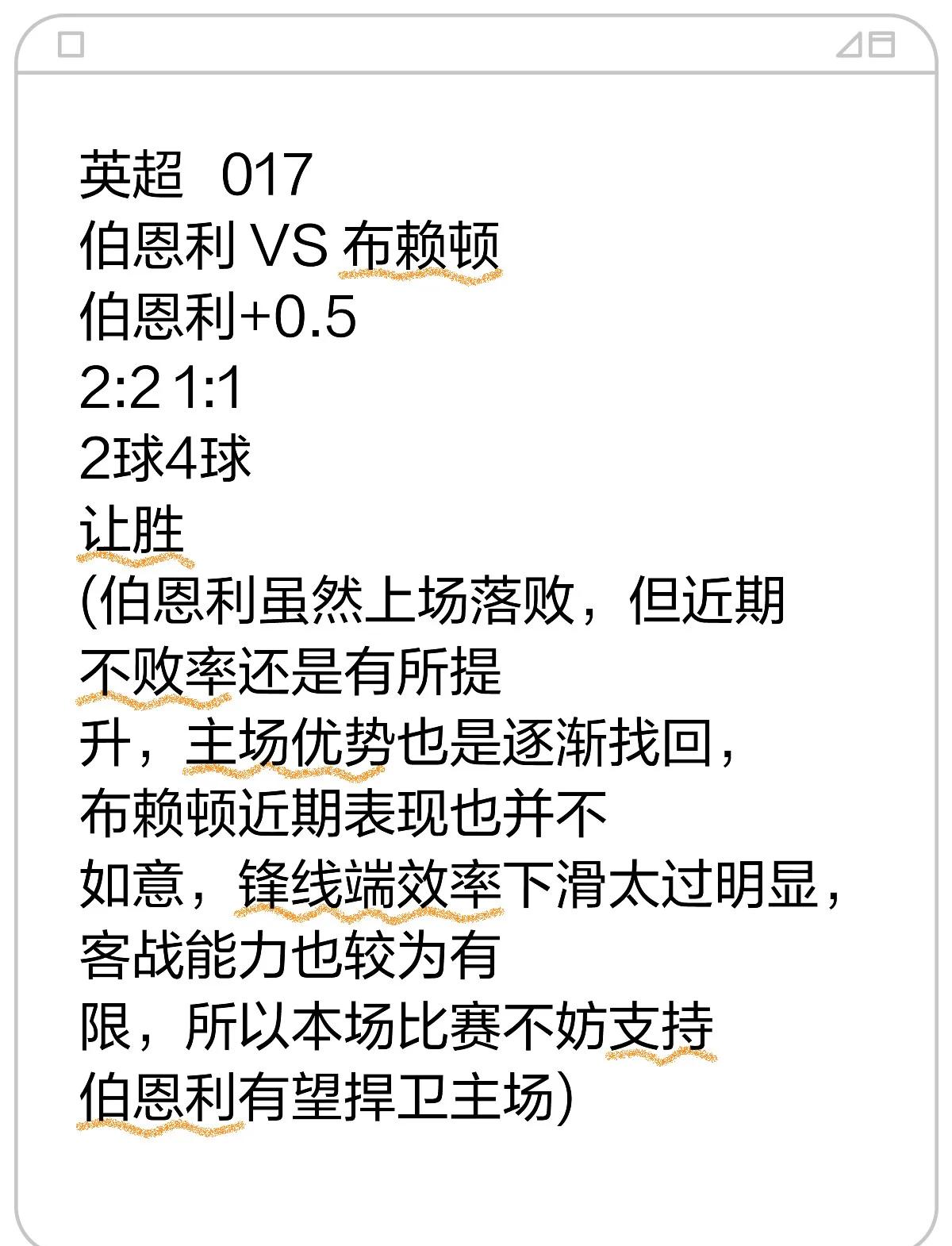 英超 017
伯恩利 VS 布赖顿
伯恩利+0.5
2:2 1:1
2球4球
让胜
(伯恩利虽然上场落败，但近期不败率还是有所提升，主场优势也是逐渐找回，布赖顿近期表现也并不如意，锋线端效率下滑太过明显，客战能力也较为有限，所以本场比赛不妨支持伯恩利有望捍卫主场)